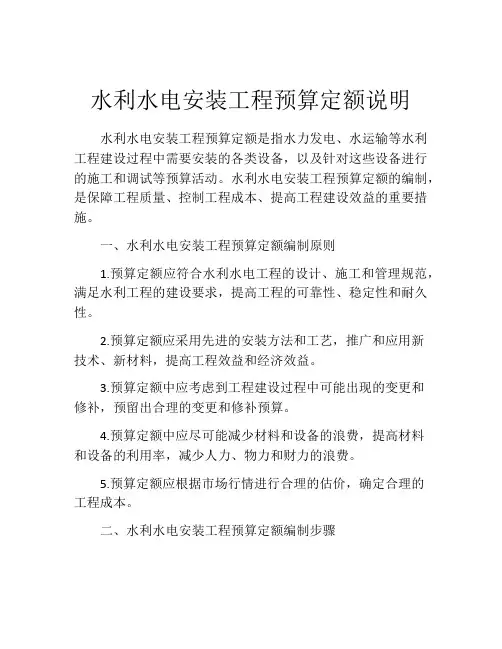 水利水电安装工程预算定额说明

水利水电安装工程预算定额是指水力发电、水运输等水利工程建设过程中需要安装的各类设备，以及针对这些设备进行的施工和调试等预算活动。水利水电安装工程预算定额的编制，是保障工程质量、控制工程成本、提高工程建设效益的重要措施。

一、水利水电安装工程预算定额编制原则

1.预算定额应符合水利水电工程的设计、施工和管理规范，满足水利工程的建设要求，提高工程的可靠性、稳定性和耐久性。

2.预算定额应采用先进的安装方法和工艺，推广和应用新技术、新材料，提高工程效益和经济效益。

3.预算定额中应考虑到工程建设过程中可能出现的变更和修补，预留出合理的变更和修补预算。

4.预算定额中应尽可能减少材料和设备的浪费，提高材料和设备的利用率，减少人力、物力和财力的浪费。

5.预算定额应根据市场行情进行合理的估价，确定合理的工程成本。

二、水利水电安装工程预算定额编制步骤